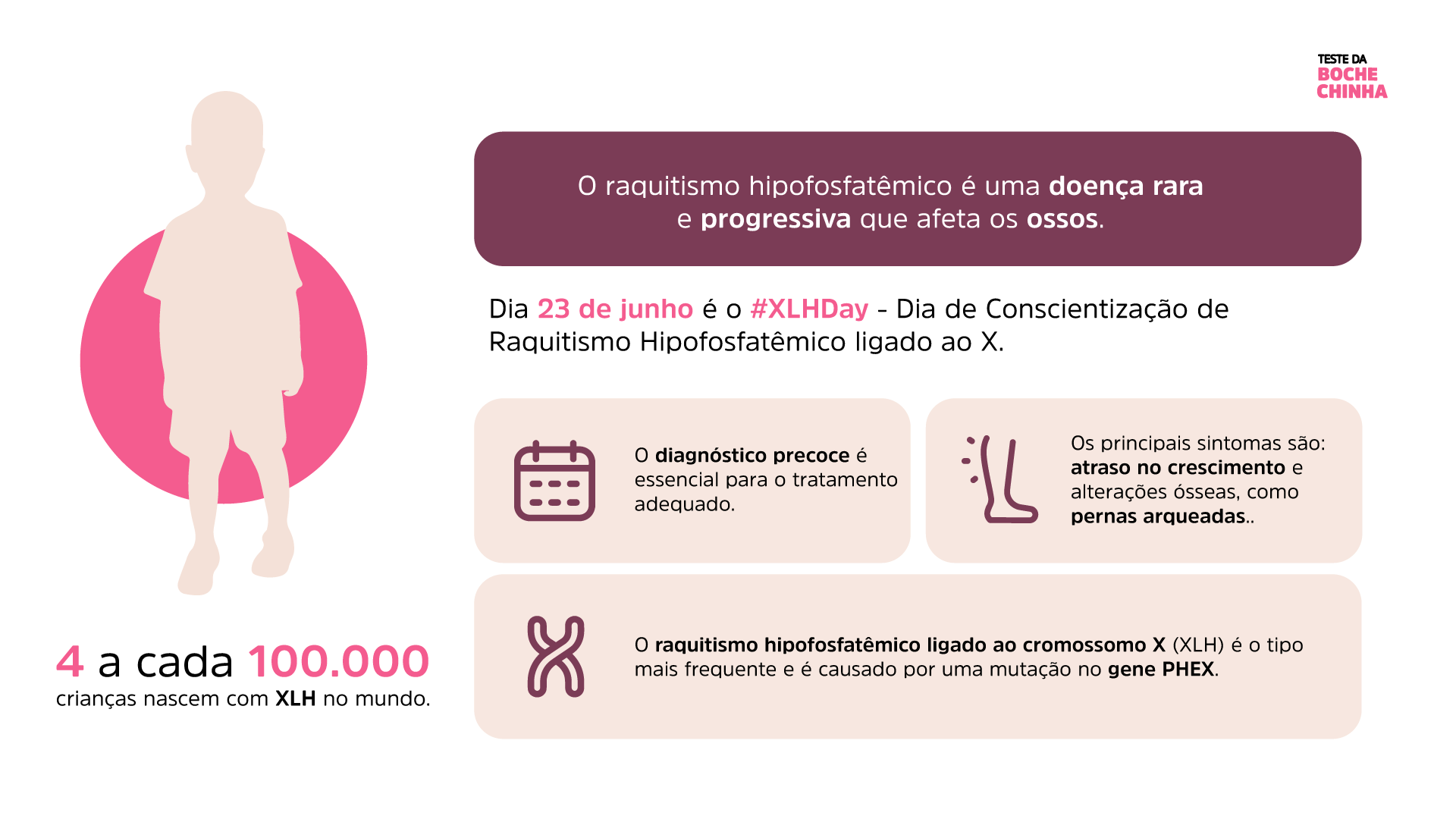 TESTE DA
BOCHE
CHINHA

O raquitismo hipofosfatêmico é uma doença rara e progressiva que afeta os ossos.

Dia 23 de junho é o #XLHDay - Dia de Conscientização de Raquitismo Hipofosfatêmico ligado ao X.

O diagnóstico precoce é essencial para o tratamento adequado.

Os principais sintomas são: atraso no crescimento e alterações ósseas, como pernas arqueadas..

O raquitismo hipofosfatêmico ligado ao cromossomo X (XLH) é o tipo mais frequente e é causado por uma mutação no gene PHEX.

4 a cada 100.000
crianças nascem com XLH no mundo.